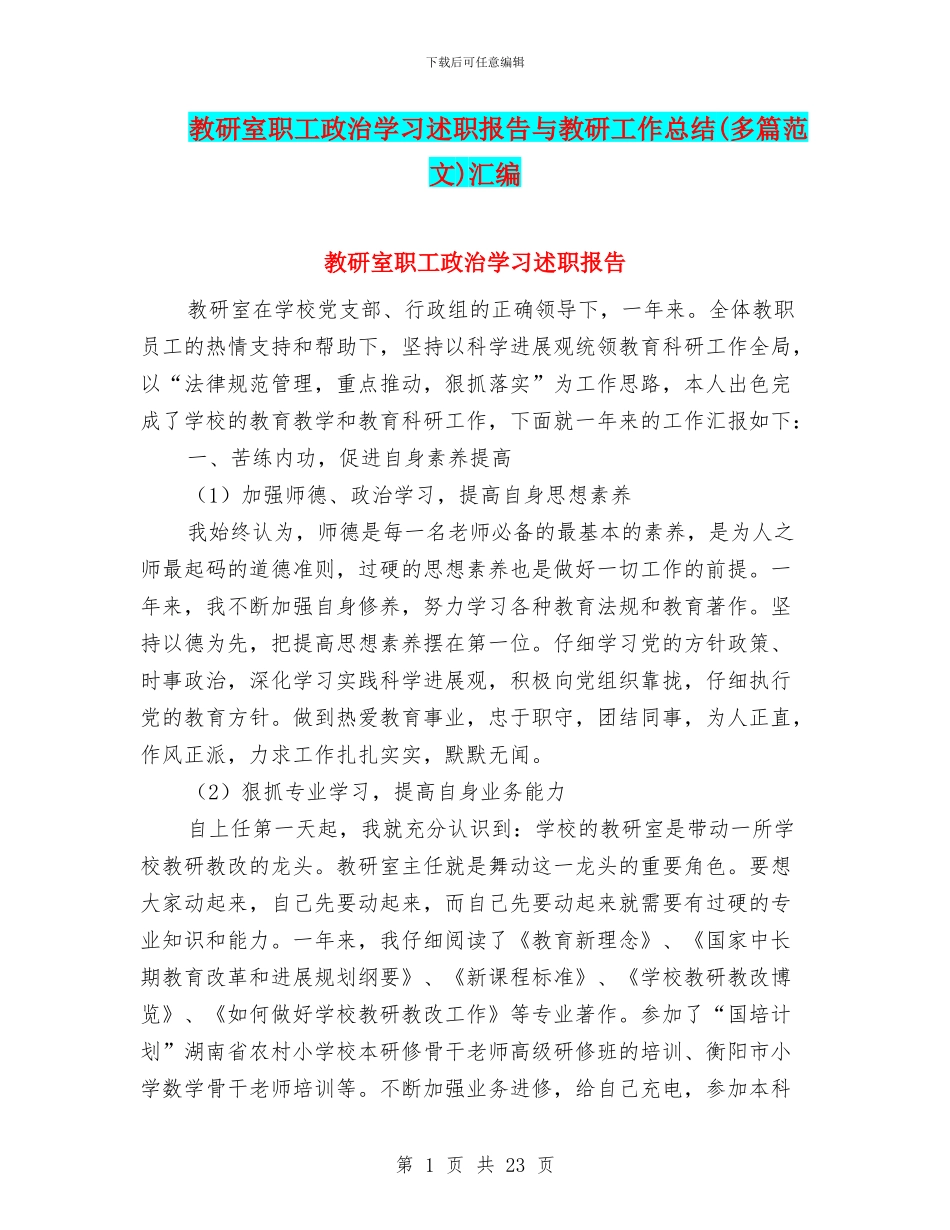 下载后可任意编辑

教研室职工政治学习述职报告与教研工作总结(多篇范文)汇编

教研室职工政治学习述职报告

教研室在学校党支部、行政组的正确领导下，一年来。全体教职员工的热情支持和帮助下，坚持以科学进展观统领教育科研工作全局，以“法律规范管理，重点推动，狠抓落实”为工作思路，本人出色完成了学校的教育教学和教育科研工作，下面就一年来的工作汇报如下：

一、苦练内功，促进自身素养提高

（1）加强师德、政治学习，提高自身思想素养

我始终认为，师德是每一名老师必备的最基本的素养，是为人之师最起码的道德准则，过硬的思想素养也是做好一切工作的前提。一年来，我不断加强自身修养，努力学习各种教育法规和教育著作。坚持以德为先，把提高思想素养摆在第一位。仔细学习党的方针政策、时事政治，深化学习实践科学进展观，积极向党组织靠拢，仔细执行党的教育方针。做到热爱教育事业，忠于职守，团结同事，为人正直，作风正派，力求工作扎扎实实，默默无闻。

（2）狠抓专业学习，提高自身业务能力

自上任第一天起，我就充分认识到：学校的教研室是带动一所学校教研教改的龙头。教研室主任就是舞动这一龙头的重要角色。要想大家动起来，自己先要动起来，而自己先要动起来就需要有过硬的专业知识和能力。一年来，我仔细阅读了《教育新理念》、《国家中长期教育改革和进展规划纲要》、《新课程标准》、《学校教研教改博览》、《如何做好学校教研教改工作》等专业著作。参加了“国培计划”湖南省农村小学校本研修骨干老师高级研修班的培训、衡阳市小学数学骨干老师培训等。不断加强业务进修，给自己充电，参加本科

第 1 页 共 23 页